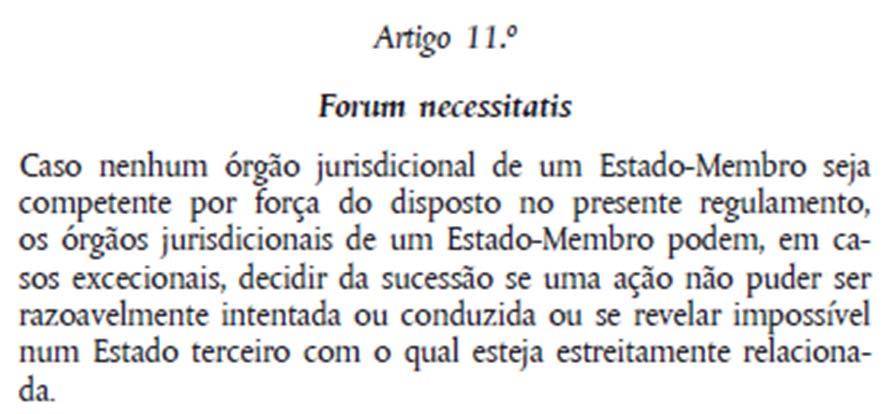 Artigo 11.º

Forum necessitatis

Caso nenhum órgão jurisdicional de um Estado-Membro seja competente por força do disposto no presente regulamento, os órgãos jurisdicionais de um Estado-Membro podem, em casos excecionais, decidir da sucessão se uma ação não puder ser razoavelmente intentada ou conduzida ou se revelar impossível num Estado terceiro com o qual esteja estreitamente relacionada.